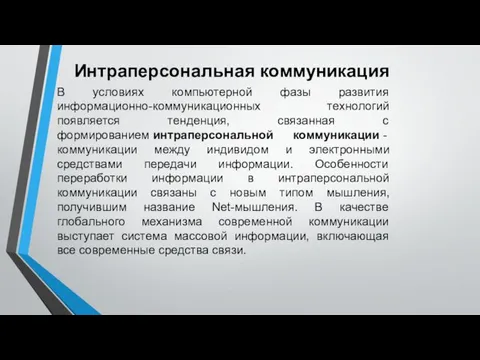 Интраперсональная коммуникация

В условиях компьютерной фазы развития информационно-коммуникационных технологий появляется тенденция, связанная с формированием интраперсональной коммуникации - коммуникации между индивидом и электронными средствами передачи информации. Особенности переработки информации в интраперсональной коммуникации связаны с новым типом мышления, получившим название Net-мышления. В качестве глобального механизма современной коммуникации выступает система массовой информации, включающая все современные средства связи.